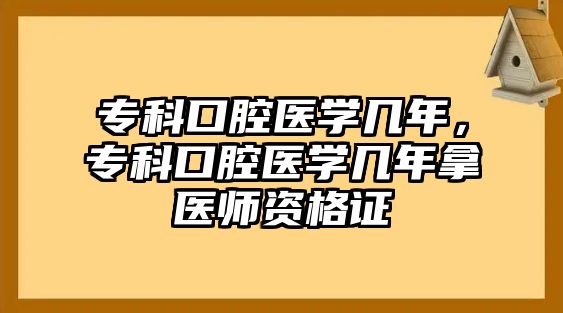 专科口腔医学几年，专科口腔医学几年拿医师资格证